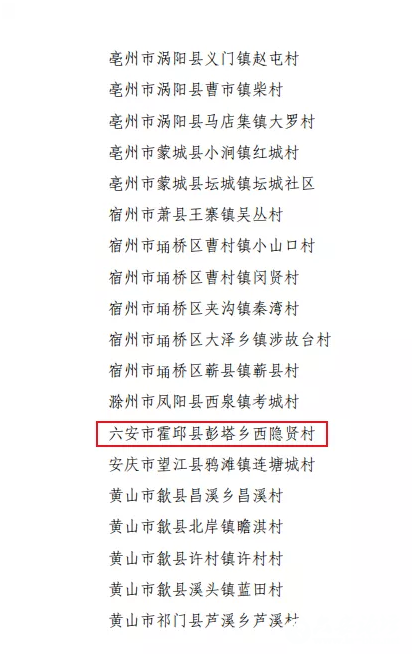 亳州市涡阳县义门镇赵屯村
亳州市涡阳县曹市镇柴村
亳州市涡阳县马店集镇大罗村
亳州市蒙城县小涧镇红城村
亳州市蒙城县坛城镇坛城社区
宿州市萧县王寨镇吴丛村
宿州市埇桥区曹村镇小山口村
宿州市埇桥区曹村镇闵贤村
宿州市埇桥区夹沟镇秦湾村
宿州市埇桥区大泽乡镇涉故台村
宿州市埇桥区蕲县镇蕲县村
滁州市凤阳县西泉镇考城村
六安市霍邱县彭塔乡西隐贤村
安庆市望江县鸦滩镇连塘城村
黄山市歙县昌溪乡昌溪村
黄山市歙县北岸镇瞻淇村
黄山市歙县许村镇许村村
黄山市歙县溪头镇蓝田村
黄山市祁门县芦溪乡芦溪村